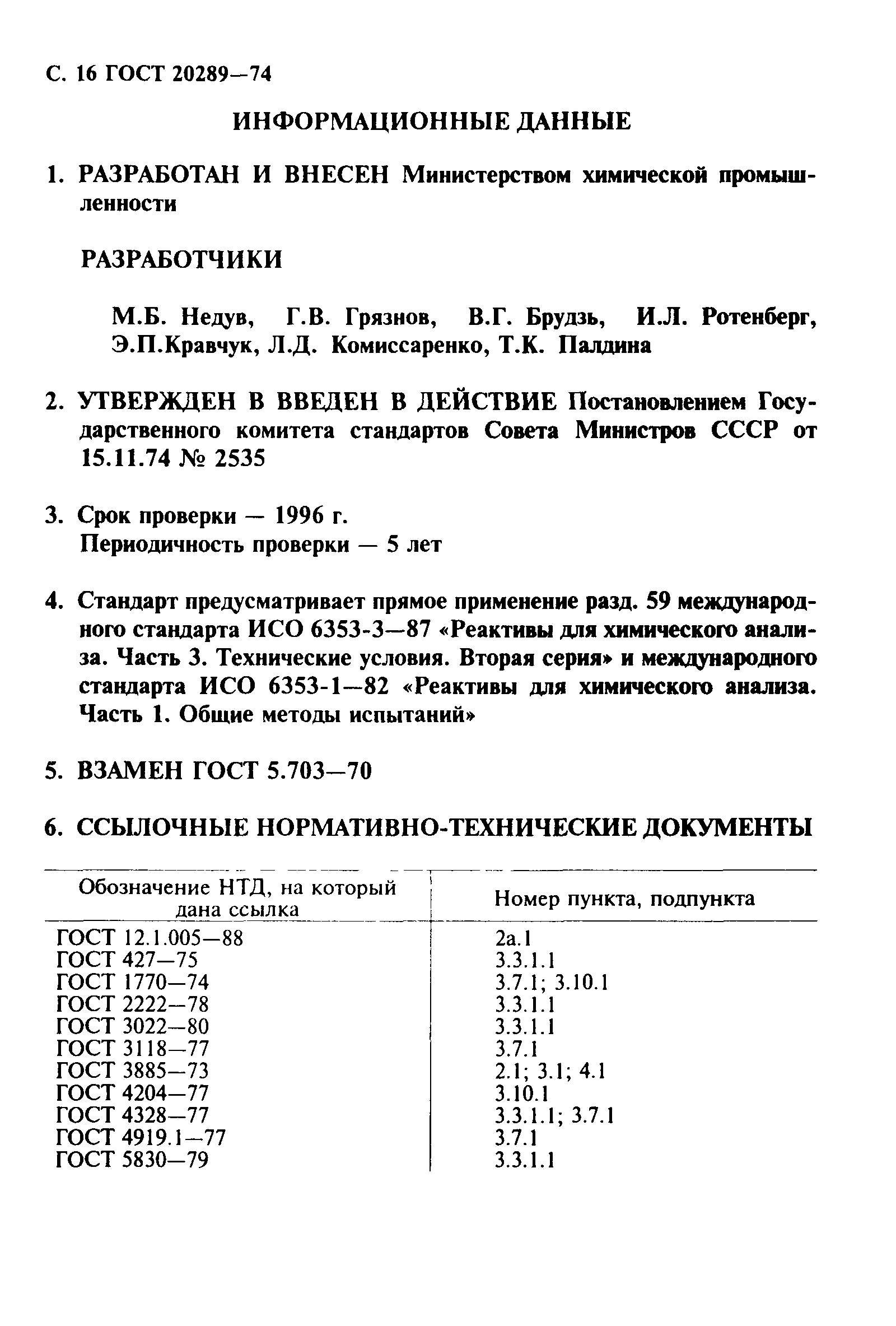 С. 16 ГОСТ 20289—74

ИНФОРМАЦИОННЫЕ ДАННЫЕ

1. РАЗРАБОТАН И ВНЕСЕН Министерством химической промышленности

РАЗРАБОТЧИКИ

М.Б. Недув, Г.В. Грязнов, В.Г. Брудзь, И.Л. Ротенберг, Э.П.Кравчук, Л.Д. Комиссаренко, Т.К. Палдина

2. УТВЕРЖДЕН В ВВЕДЕН В ДЕЙСТВИЕ Постановлением Государственного комитета стандартов Совета Министров СССР от 15.11.74 № 2535

3. Срок проверки — 1996 г.
Периодичность проверки — 5 лет

4. Стандарт предусматривает прямое применение разд. 59 международного стандарта ИСО 6353-3—87 «Реактивы для химического анализа. Часть 3. Технические условия. Вторая серия» и международного стандарта ИСО 6353-1—82 «Реактивы для химического анализа. Часть 1. Общие методы испытаний»

5. ВЗАМЕН ГОСТ 5.703—70

6. ССЫЛОЧНЫЕ НОРМАТИВНО-ТЕХНИЧЕСКИЕ ДОКУМЕНТЫ

| Обозначение НТД, на который дана ссылка | Номер пункта, подпункта |
|---|---|
| ГОСТ 12.1.005—88 | 2а.1 |
| ГОСТ 427—75 | 3.3.1.1 |
| ГОСТ 1770—74 | 3.7.1; 3.10.1 |
| ГОСТ 2222—78 | 3.3.1.1 |
| ГОСТ 3022—80 | 3.3.1.1 |
| ГОСТ 3118—77 | 3.7.1 |
| ГОСТ 3885—73 | 2.1; 3.1; 4.1 |
| ГОСТ 4204—77 | 3.10.1 |
| ГОСТ 4328—77 | 3.3.1.1; 3.7.1 |
| ГОСТ 4919.1—77 | 3.7.1 |
| ГОСТ 5830—79 | 3.3.1.1 |